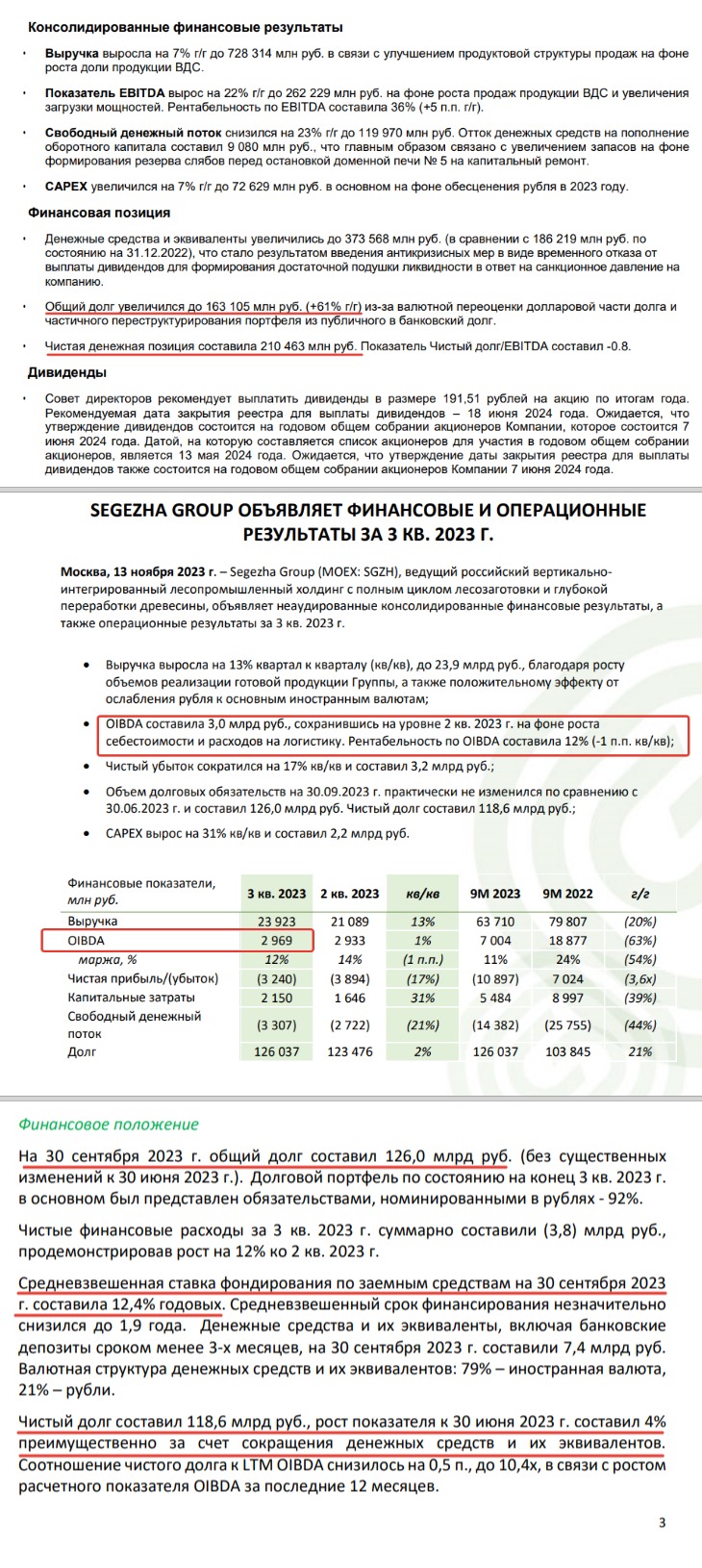 Консолидированные финансовые результаты

• **Выручка** выросла на 7% г/г до 728 314 млн руб. в связи с улучшением продуктовой структуры продаж на фоне роста доли продукции ВДС.

• **Показатель EBITDA** вырос на 22% г/г до 262 229 млн руб. на фоне роста продаж продукции ВДС и увеличения загрузки мощностей. Рентабельность по EBITDA составила 36% (+5 п.п. г/г).

• **Свободный денежный поток** снизился на 23% г/г до 119 970 млн руб. Отток денежных средств на пополнение оборотного капитала составил 9 080 млн руб., что главным образом связано с увеличением запасов на фоне формирования резерва слябов перед остановкой доменной печи № 5 на капитальный ремонт.

• **CAPEX** увеличился на 7% г/г до 72 629 млн руб. в основном на фоне обесценения рубля в 2023 году.

Финансовая позиция

• Денежные средства и эквиваленты увеличились до 373 568 млн руб. (в сравнении с 186 219 млн руб. по состоянию на 31.12.2022), что стало результатом введения антикризисных мер в виде временного отказа от выплаты дивидендов для формирования достаточной подушки ликвидности в ответ на санкционное давление на компанию.

• Общий долг увеличился до 163 105 млн руб. (+61% г/г) из-за валютной переоценки долларовой части долга и частичного переструктурирования портфеля из публичного в банковский долг.

• Чистая денежная позиция составила 210 463 млн руб. Показатель Чистый долг/EBITDA составил -0.8.

Дивиденды

• Совет директоров рекомендует выплатить дивиденды в размере 191,51 рублей на акцию по итогам года. Рекомендуемая дата закрытия реестра для выплаты дивидендов – 18 июня 2024 года. Ожидается, что утверждение дивидендов состоится на годовом общем собрании акционеров Компании, которое состоится 7 июня 2024 года. Датой, на которую составляется список акционеров для участия в годовом общем собрании акционеров, является 13 мая 2024 года. Ожидается, что утверждение даты закрытия реестра для выплаты дивидендов также состоится на годовом общем собрании акционеров Компании 7 июня 2024 года.

SEGEZHA GROUP ОБЪЯВЛЯЕТ ФИНАНСОВЫЕ И ОПЕРАЦИОННЫЕ РЕЗУЛЬТАТЫ ЗА 3 КВ. 2023 Г.

**Москва, 13 ноября 2023 г.** – Segezha Group (MOEX: SGZH), ведущий российский вертикально-интегрированный лесопромышленный холдинг с полным циклом лесозаготовки и глубокой переработки древесины, объявляет неаудированные консолидированные финансовые результаты, а также операционные результаты за 3 кв. 2023 г.

• Выручка выросла на 13% квартал к кварталу (кв/кв), до 23,9 млрд руб., благодаря росту объемов реализации готовой продукции Группы, а также положительному эффекту от ослабления рубля к основным иностранным валютам;

• OIBDA составила 3,0 млрд руб., сохранившись на уровне 2 кв. 2023 г. на фоне роста себестоимости и расходов на логистику. Рентабельность по OIBDA составила 12% (-1 п.п. кв/кв);

• Чистый убыток сократился на 17% кв/кв и составил 3,2 млрд руб.;

• Объем долговых обязательств на 30.09.2023 г. практически не изменился по сравнению с 30.06.2023 г. и составил 126,0 млрд руб. Чистый долг составил 118,6 млрд руб.;

• CAPEX вырос на 31% кв/кв и составил 2,2 млрд руб.

| Финансовые показатели, млн руб. | 3 кв. 2023 | 2 кв. 2023 | кв/кв | 9М 2023 | 9М 2022 | г/г |
|---|---|---|---|---|---|---|
| Выручка | 23 923 | 21 089 | 13% | 63 710 | 79 807 | (20%) |
| OIBDA | 2 969 | 2 933 | 1% | 7 004 | 18 877 | (63%) |
| маржа, % | 12% | 14% | (1 п.п.) | 11% | 24% | (54%) |
| Чистая прибыль/(убыток) | (3 240) | (3 894) | (17%) | (10 897) | 7 024 | (3,6x) |
| Капитальные затраты | 2 150 | 1 646 | 31% | 5 484 | 8 997 | (39%) |
| Свободный денежный поток | (3 307) | (2 722) | (21%) | (14 382) | (25 755) | (44%) |
| Долг | 126 037 | 123 476 | 2% | 126 037 | 103 845 | 21% |

Финансовое положение

На 30 сентября 2023 г. общий долг составил 126,0 млрд руб. (без существенных изменений к 30 июня 2023 г.). Долговой портфель по состоянию на конец 3 кв. 2023 г. в основном был представлен обязательствами, номинированными в рублях - 92%.

Чистые финансовые расходы за 3 кв. 2023 г. суммарно составили (3,8) млрд руб., продемонстрировав рост на 12% ко 2 кв. 2023 г.

Средневзвешенная ставка фондирования по заемным средствам на 30 сентября 2023 г. составила 12,4% годовых. Средневзвешенный срок финансирования незначительно снизился до 1,9 года. Денежные средства и их эквиваленты, включая банковские депозиты сроком менее 3-х месяцев, на 30 сентября 2023 г. составили 7,4 млрд руб. Валютная структура денежных средств и их эквивалентов: 79% – иностранная валюта, 21% – рубли.

Чистый долг составил 118,6 млрд руб., рост показателя к 30 июня 2023 г. составил 4% преимущественно за счет сокращения денежных средств и их эквивалентов. Соотношение чистого долга к LTM OIBDA снизилось на 0,5 п., до 10,4х, в связи с ростом расчетного показателя OIBDA за последние 12 месяцев.

3